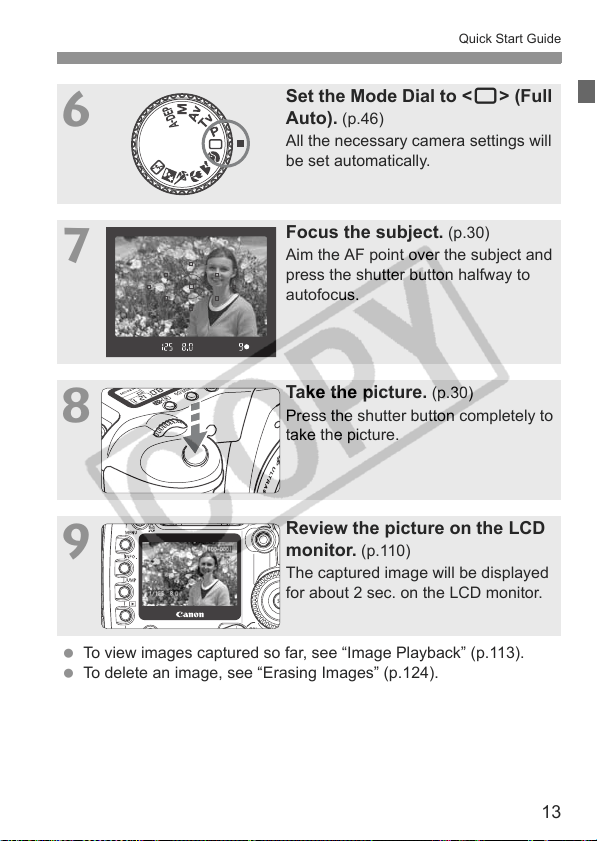 Quick Start Guide

6

A-DEP M Av Tv P

Set the Mode Dial to <□> (Full Auto). (p.46)

All the necessary camera settings will be set automatically.

7

125 8.0 9●

Focus the subject. (p.30)

Aim the AF point over the subject and press the shutter button halfway to autofocus.

8

Take the picture. (p.30)

Press the shutter button completely to take the picture.

9

Canon

Review the picture on the LCD monitor. (p.110)

The captured image will be displayed for about 2 sec. on the LCD monitor.

COPY

● To view images captured so far, see “Image Playback” (p.113).
● To delete an image, see “Erasing Images” (p.124).

13